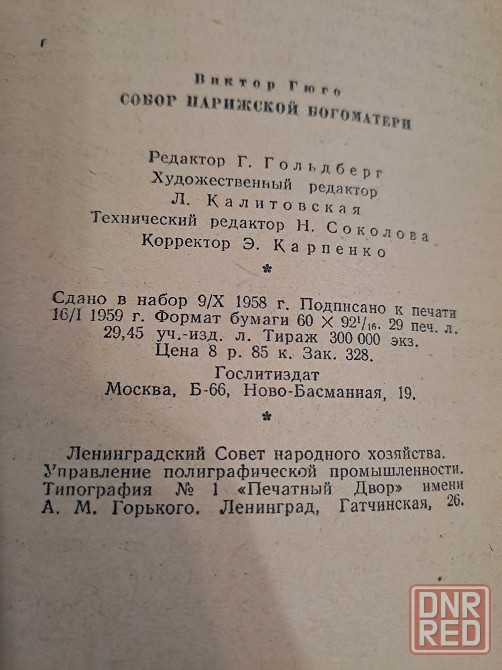 Виктор Гюго
СОБОР ПАРИЖСКОЙ БОГОМАТЕРИ

Редактор Г. Гольдберг
Художественный редактор
Л. Калитовская
Технический редактор Н. Соколова
Корректор Э. Карпенко

*

Сдано в набор 9/X 1958 г. Подписано к печати 16/I 1959 г. Формат бумаги $60 \times 92^1/_{16}$. 29 печ. л. 29,45 уч.-изд. л. Тираж 300 000 экз.
Цена 8 р. 85 к. Зак. 328.
Гослитиздат
Москва, Б-66, Ново-Басманная, 19.

*

Ленинградский Совет народного хозяйства. Управление полиграфической промышленности. Типография № 1 «Печатный Двор» имени А. М. Горького. Ленинград, Гатчинская, 26.

DNR RED